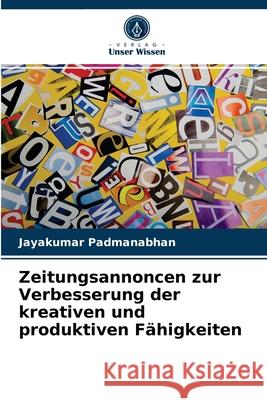 VERLAG
Unser Wissen

Jayakumar Padmanabhan

Zeitungsannoncen zur Verbesserung der kreativen und produktiven Fähigkeiten

Kraina Książek